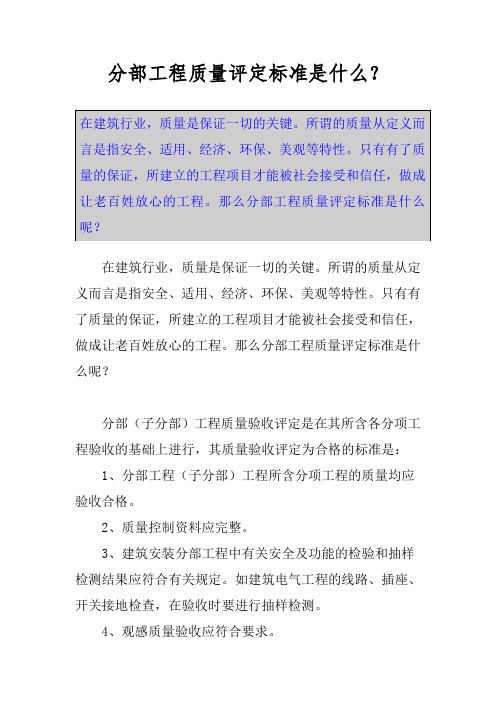 分部工程质量评定标准是什么？

在建筑行业，质量是保证一切的关键。所谓的质量从定义而言是指安全、适用、经济、环保、美观等特性。只有有了质量的保证，所建立的工程项目才能被社会接受和信任，做成让老百姓放心的工程。那么分部工程质量评定标准是什么呢？

在建筑行业，质量是保证一切的关键。所谓的质量从定义而言是指安全、适用、经济、环保、美观等特性。只有有了质量的保证，所建立的工程项目才能被社会接受和信任，做成让老百姓放心的工程。那么分部工程质量评定标准是什么呢？

分部（子分部）工程质量验收评定是在其所含各分项工程验收的基础上进行，其质量验收评定为合格的标准是：

1、分部工程（子分部）工程所含分项工程的质量均应验收合格。

2、质量控制资料应完整。

3、建筑安装分部工程中有关安全及功能的检验和抽样检测结果应符合有关规定。如建筑电气工程的线路、插座、开关接地检查，在验收时要进行抽样检测。

4、观感质量验收应符合要求。